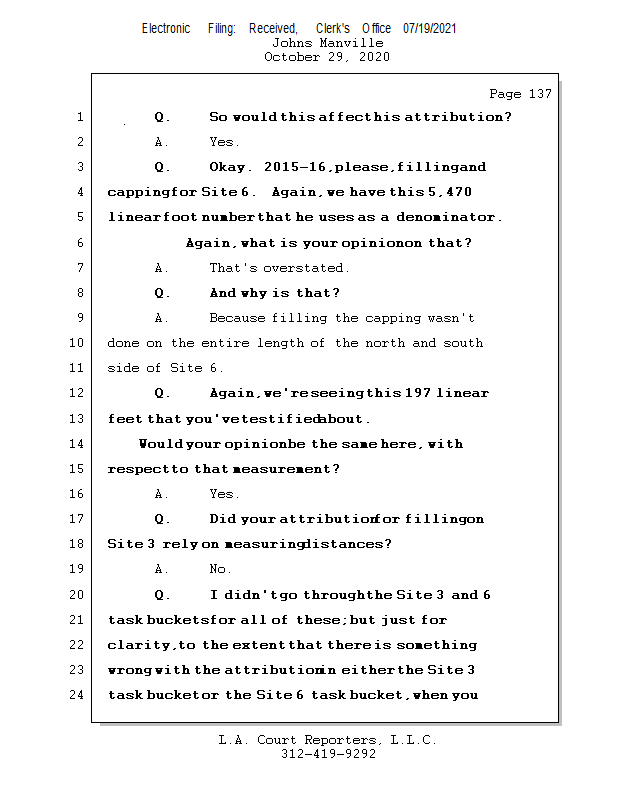 Electronic Filing: Received, Clerk's Office 07/19/2021
Johns Manville
October 29, 2020

Page 137

1 Q. So would this affect his attribution?
2 A. Yes.
3 Q. Okay. 2015-16, please, filling and
4 capping for Site 6. Again, we have this 5,470
5 linear foot number that he uses as a denominator.
6 Again, what is your opinion on that?
7 A. That's overstated.
8 Q. And why is that?
9 A. Because filling the capping wasn't
10 done on the entire length of the north and south
11 side of Site 6.
12 Q. Again, we're seeing this 197 linear
13 feet that you've testified about.
14 Would your opinion be the same here, with
15 respect to that measurement?
16 A. Yes.
17 Q. Did your attribution for filling on
18 Site 3 rely on measuring distances?
19 A. No.
20 Q. I didn't go through the Site 3 and 6
21 task buckets for all of these; but just for
22 clarity, to the extent that there is something
23 wrong with the attribution in either the Site 3
24 task bucket or the Site 6 task bucket, when you

L.A. Court Reporters, L.L.C.
312-419-9292